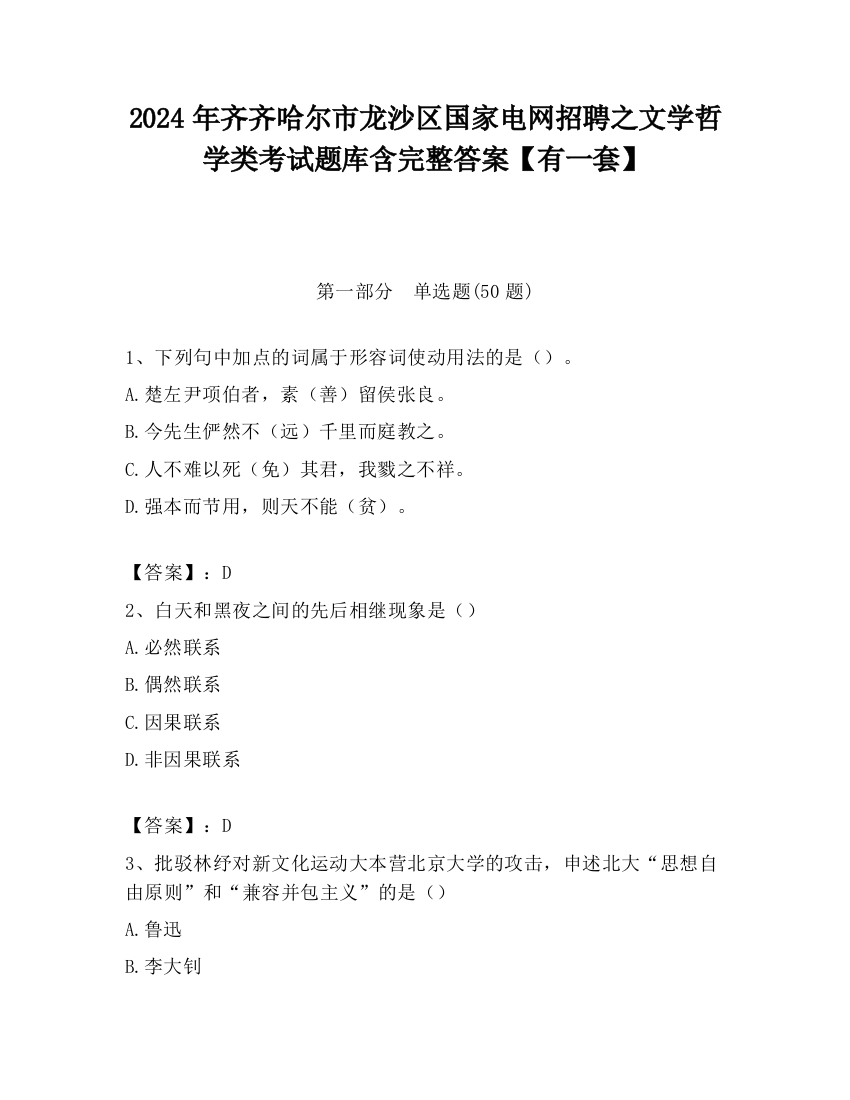 2024 年齐齐哈尔市龙沙区国家电网招聘之文学哲学类考试题库含完整答案【有一套】

第一部分　单选题(50 题)

1、下列句中加点的词属于形容词使动用法的是（）。

A.楚左尹项伯者，素（善）留侯张良。

B.今先生俨然不（远）千里而庭教之。

C.人不难以死（免）其君，我戮之不祥。

D.强本而节用，则天不能（贫）。

【答案】：D

2、白天和黑夜之间的先后相继现象是（）

A.必然联系

B.偶然联系

C.因果联系

D.非因果联系

【答案】：D

3、批驳林纾对新文化运动大本营北京大学的攻击，申述北大“思想自由原则”和“兼容并包主义”的是（）

A.鲁迅

B.李大钊